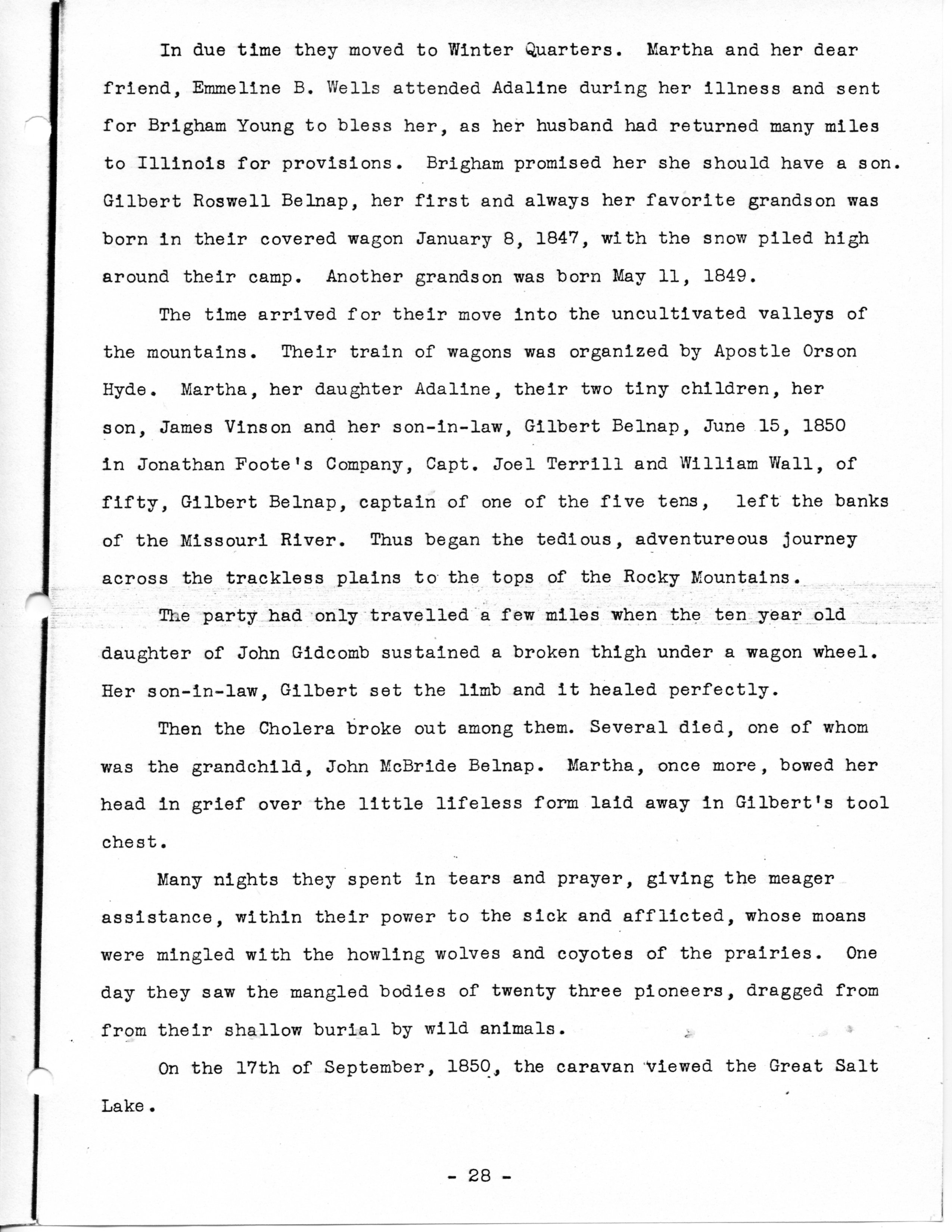 In due time they moved to Winter Quarters. Martha and her dear friend, Emmeline B. Wells attended Adaline during her illness and sent for Brigham Young to bless her, as her husband had returned many miles to Illinois for provisions. Brigham promised her she should have a son. Gilbert Roswell Belnap, her first and always her favorite grandson was born in their covered wagon January 8, 1847, with the snow piled high around their camp. Another grandson was born May 11, 1849.

The time arrived for their move into the uncultivated valleys of the mountains. Their train of wagons was organized by Apostle Orson Hyde. Martha, her daughter Adaline, their two tiny children, her son, James Vinson and her son-in-law, Gilbert Belnap, June 15, 1850 in Jonathan Foote's Company, Capt. Joel Terrill and William Wall, of fifty, Gilbert Belnap, captain of one of the five tens, left the banks of the Missouri River. Thus began the tedious, adventureous journey across the trackless plains to the tops of the Rocky Mountains.

The party had only travelled a few miles when the ten year old daughter of John Gidcomb sustained a broken thigh under a wagon wheel. Her son-in-law, Gilbert set the limb and it healed perfectly.

Then the Cholera broke out among them. Several died, one of whom was the grandchild, John McBride Belnap. Martha, once more, bowed her head in grief over the little lifeless form laid away in Gilbert's tool chest.

Many nights they spent in tears and prayer, giving the meager assistance, within their power to the sick and afflicted, whose moans were mingled with the howling wolves and coyotes of the prairies. One day they saw the mangled bodies of twenty three pioneers, dragged from from their shallow burial by wild animals.

On the 17th of September, 1850, the caravan viewed the Great Salt Lake.

- 28 -